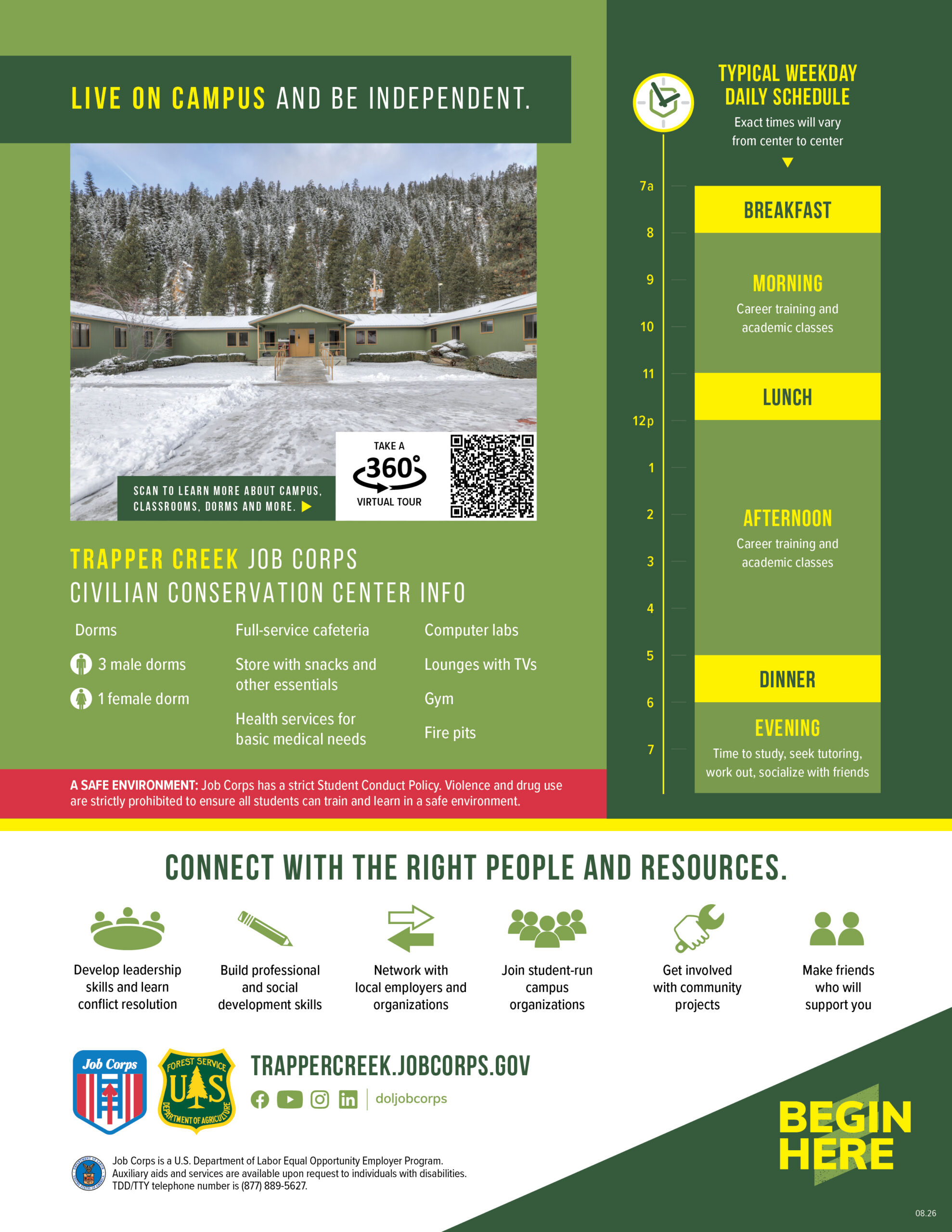 LIVE ON CAMPUS AND BE INDEPENDENT.

SCAN TO LEARN MORE ABOUT CAMPUS, CLASSROOMS, DORMS AND MORE.

TAKE A 360° VIRTUAL TOUR

TRAPPER CREEK JOB CORPS CIVILIAN CONSERVATION CENTER INFO

Dorms

3 male dorms

1 female dorm

Full-service cafeteria

Store with snacks and other essentials

Health services for basic medical needs

Computer labs

Lounges with TVs

Gym

Fire pits

A SAFE ENVIRONMENT: Job Corps has a strict Student Conduct Policy. Violence and drug use are strictly prohibited to ensure all students can train and learn in a safe environment.

TYPICAL WEEKDAY DAILY SCHEDULE

Exact times will vary from center to center

7a
8
9
10
11
12p
1
2
3
4
5
6
7

BREAKFAST

MORNING
Career training and academic classes

LUNCH

AFTERNOON
Career training and academic classes

DINNER

EVENING
Time to study, seek tutoring, work out, socialize with friends

CONNECT WITH THE RIGHT PEOPLE AND RESOURCES.

Develop leadership skills and learn conflict resolution

Build professional and social development skills

Network with local employers and organizations

Join student-run campus organizations

Get involved with community projects

Make friends who will support you

Job Corps

FOREST SERVICE U S DEPARTMENT OF AGRICULTURE

TRAPPERCREEK.JOBCORPS.GOV

doljobcorps

Job Corps is a U.S. Department of Labor Equal Opportunity Employer Program. Auxiliary aids and services are available upon request to individuals with disabilities. TDD/TTY telephone number is (877) 889-5627.

BEGIN HERE

08.26